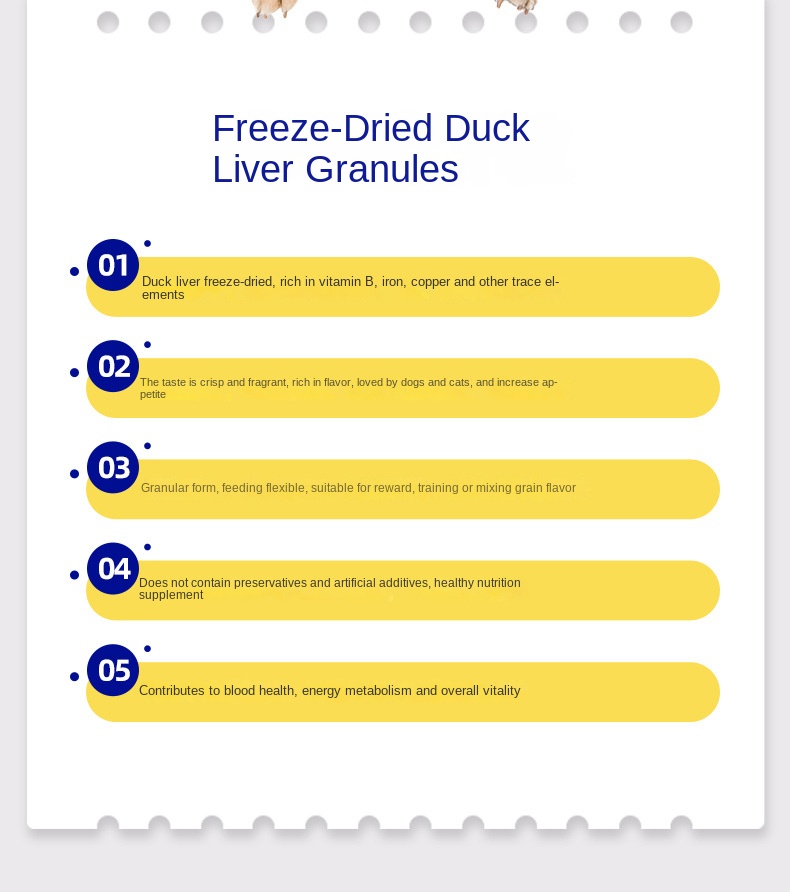 Freeze-Dried Duck Liver Granules

01 Duck liver freeze-dried, rich in vitamin B, iron, copper and other trace elements

02 The taste is crisp and fragrant, rich in flavor, loved by dogs and cats, and increase appetite

03 Granular form, feeding flexible, suitable for reward, training or mixing grain flavor

04 Does not contain preservatives and artificial additives, healthy nutrition supplement

05 Contributes to blood health, energy metabolism and overall vitality